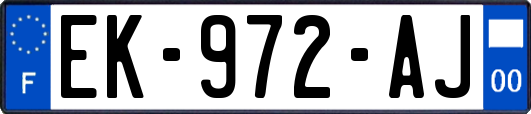 F
EK-972-AJ
00